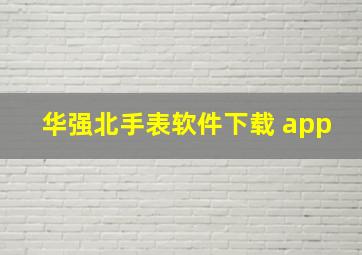 华强北手表软件下载 app